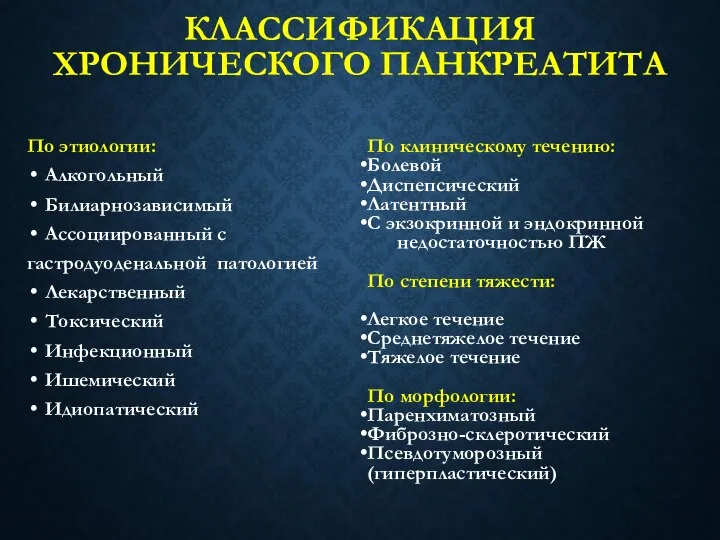 КЛАССИФИКАЦИЯ ХРОНИЧЕСКОГО ПАНКРЕАТИТА

По этиологии:
• Алкогольный
• Билиарнозависимый
• Ассоциированный с гастродуоденальной патологией
• Лекарственный
• Токсический
• Инфекционный
• Ишемический
• Идиопатический

По клиническому течению:
•Болевой
•Диспепсический
•Латентный
•С экзокринной и эндокринной недостаточностью ПЖ

По степени тяжести:

•Легкое течение
•Среднетяжелое течение
•Тяжелое течение

По морфологии:
•Паренхиматозный
•Фиброзно-склеротический
•Псевдотуморозный (гиперпластический)